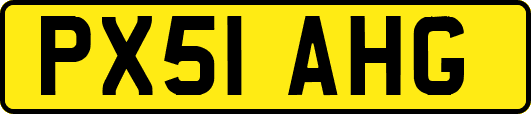 PX51 AHG